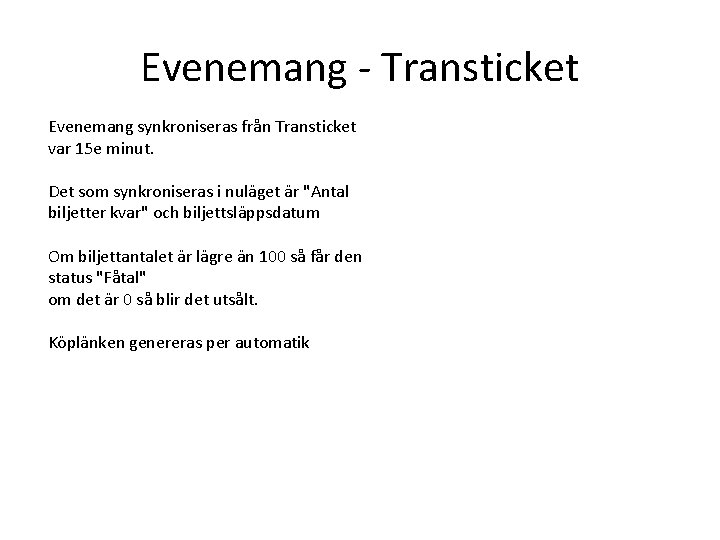 Evenemang - Transticket

Evenemang synkroniseras från Transticket var 15e minut.

Det som synkroniseras i nuläget är "Antal biljetter kvar" och biljettsläppsdatum

Om biljettantalet är lägre än 100 så får den status "Fåtal"
om det är 0 så blir det utsålt.

Köplänken genereras per automatik